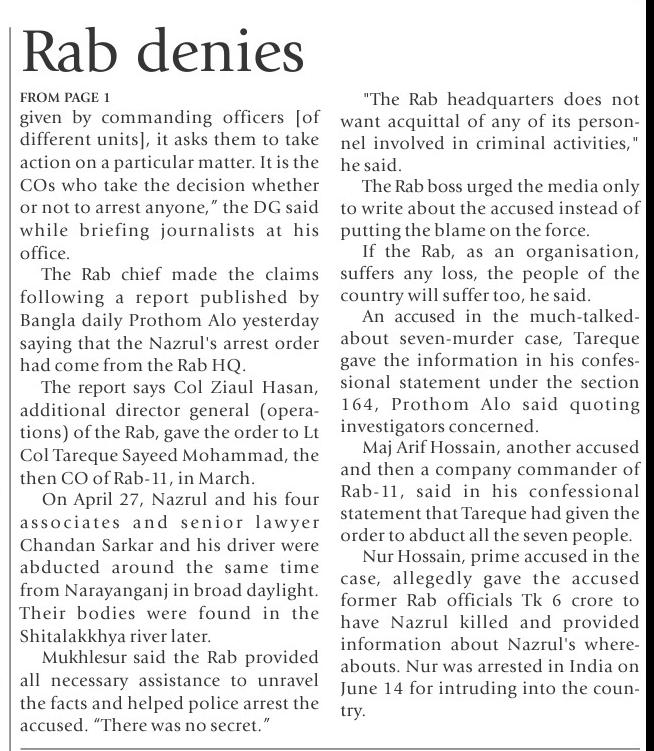 Rab denies

FROM PAGE 1
given by commanding officers [of different units], it asks them to take action on a particular matter. It is the COs who take the decision whether or not to arrest anyone," the DG said while briefing journalists at his office.

The Rab chief made the claims following a report published by Bangla daily Prothom Alo yesterday saying that the Nazrul's arrest order had come from the Rab HQ.

The report says Col Ziaul Hasan, additional director general (operations) of the Rab, gave the order to Lt Col Tareque Sayeed Mohammad, the then CO of Rab-11, in March.

On April 27, Nazrul and his four associates and senior lawyer Chandan Sarkar and his driver were abducted around the same time from Narayanganj in broad daylight. Their bodies were found in the Shitalakkhya river later.

Mukhlesur said the Rab provided all necessary assistance to unravel the facts and helped police arrest the accused. "There was no secret."

"The Rab headquarters does not want acquittal of any of its personnel involved in criminal activities," he said.

The Rab boss urged the media only to write about the accused instead of putting the blame on the force.

If the Rab, as an organisation, suffers any loss, the people of the country will suffer too, he said.

An accused in the much-talked-about seven-murder case, Tareque gave the information in his confessional statement under the section 164, Prothom Alo said quoting investigators concerned.

Maj Arif Hossain, another accused and then a company commander of Rab-11, said in his confessional statement that Tareque had given the order to abduct all the seven people.

Nur Hossain, prime accused in the case, allegedly gave the accused former Rab officials Tk 6 crore to have Nazrul killed and provided information about Nazrul's whereabouts. Nur was arrested in India on June 14 for intruding into the country.